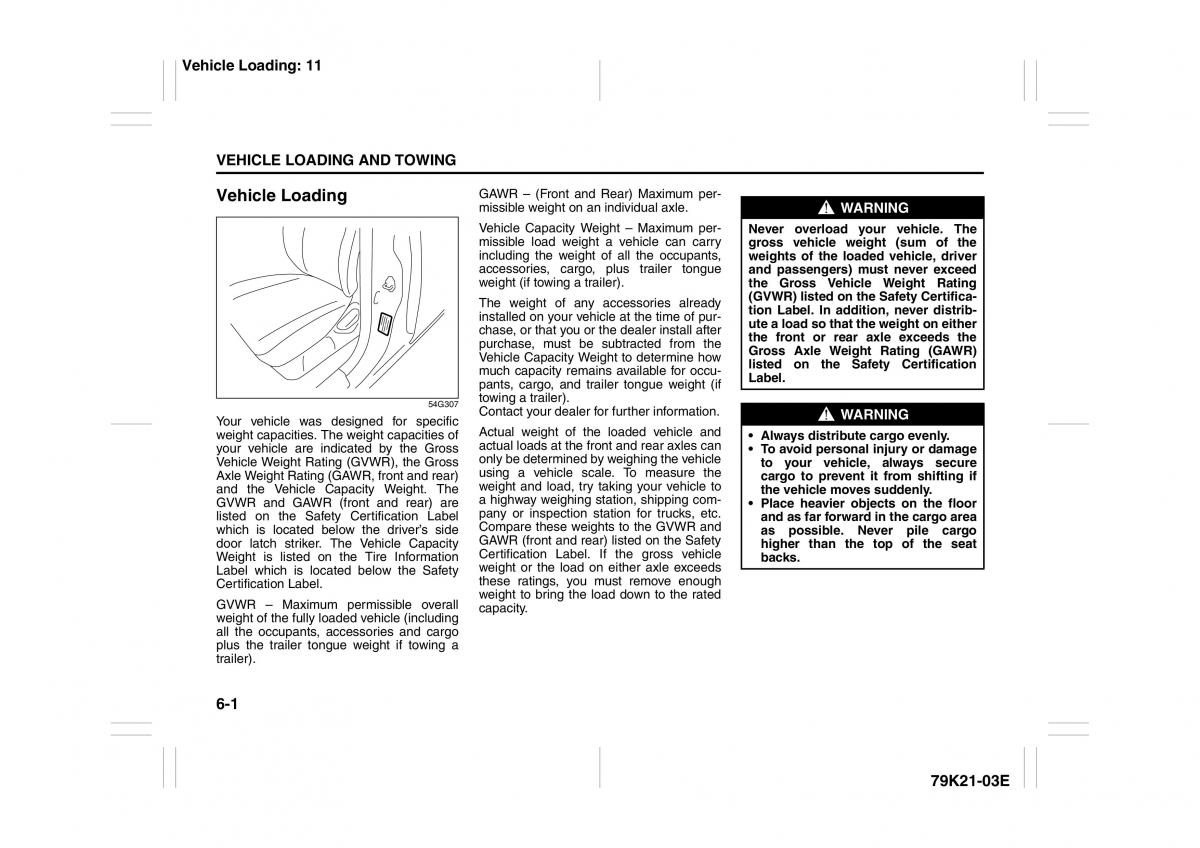 Vehicle Loading: 11

VEHICLE LOADING AND TOWING

Vehicle Loading

54G307

Your vehicle was designed for specific weight capacities. The weight capacities of your vehicle are indicated by the Gross Vehicle Weight Rating (GVWR), the Gross Axle Weight Rating (GAWR, front and rear) and the Vehicle Capacity Weight. The GVWR and GAWR (front and rear) are listed on the Safety Certification Label which is located below the driver's side door latch striker. The Vehicle Capacity Weight is listed on the Tire Information Label which is located below the Safety Certification Label.

GVWR – Maximum permissible overall weight of the fully loaded vehicle (including all the occupants, accessories and cargo plus the trailer tongue weight if towing a trailer).

GAWR – (Front and Rear) Maximum permissible weight on an individual axle.

Vehicle Capacity Weight – Maximum permissible load weight a vehicle can carry including the weight of all the occupants, accessories, cargo, plus trailer tongue weight (if towing a trailer).

The weight of any accessories already installed on your vehicle at the time of purchase, or that you or the dealer install after purchase, must be subtracted from the Vehicle Capacity Weight to determine how much capacity remains available for occupants, cargo, and trailer tongue weight (if towing a trailer).
Contact your dealer for further information.

Actual weight of the loaded vehicle and actual loads at the front and rear axles can only be determined by weighing the vehicle using a vehicle scale. To measure the weight and load, try taking your vehicle to a highway weighing station, shipping company or inspection station for trucks, etc. Compare these weights to the GVWR and GAWR (front and rear) listed on the Safety Certification Label. If the gross vehicle weight or the load on either axle exceeds these ratings, you must remove enough weight to bring the load down to the rated capacity.

WARNING

Never overload your vehicle. The gross vehicle weight (sum of the weights of the loaded vehicle, driver and passengers) must never exceed the Gross Vehicle Weight Rating (GVWR) listed on the Safety Certification Label. In addition, never distribute a load so that the weight on either the front or rear axle exceeds the Gross Axle Weight Rating (GAWR) listed on the Safety Certification Label.

WARNING

• Always distribute cargo evenly.
• To avoid personal injury or damage to your vehicle, always secure cargo to prevent it from shifting if the vehicle moves suddenly.
• Place heavier objects on the floor and as far forward in the cargo area as possible. Never pile cargo higher than the top of the seat backs.

6-1

79K21-03E